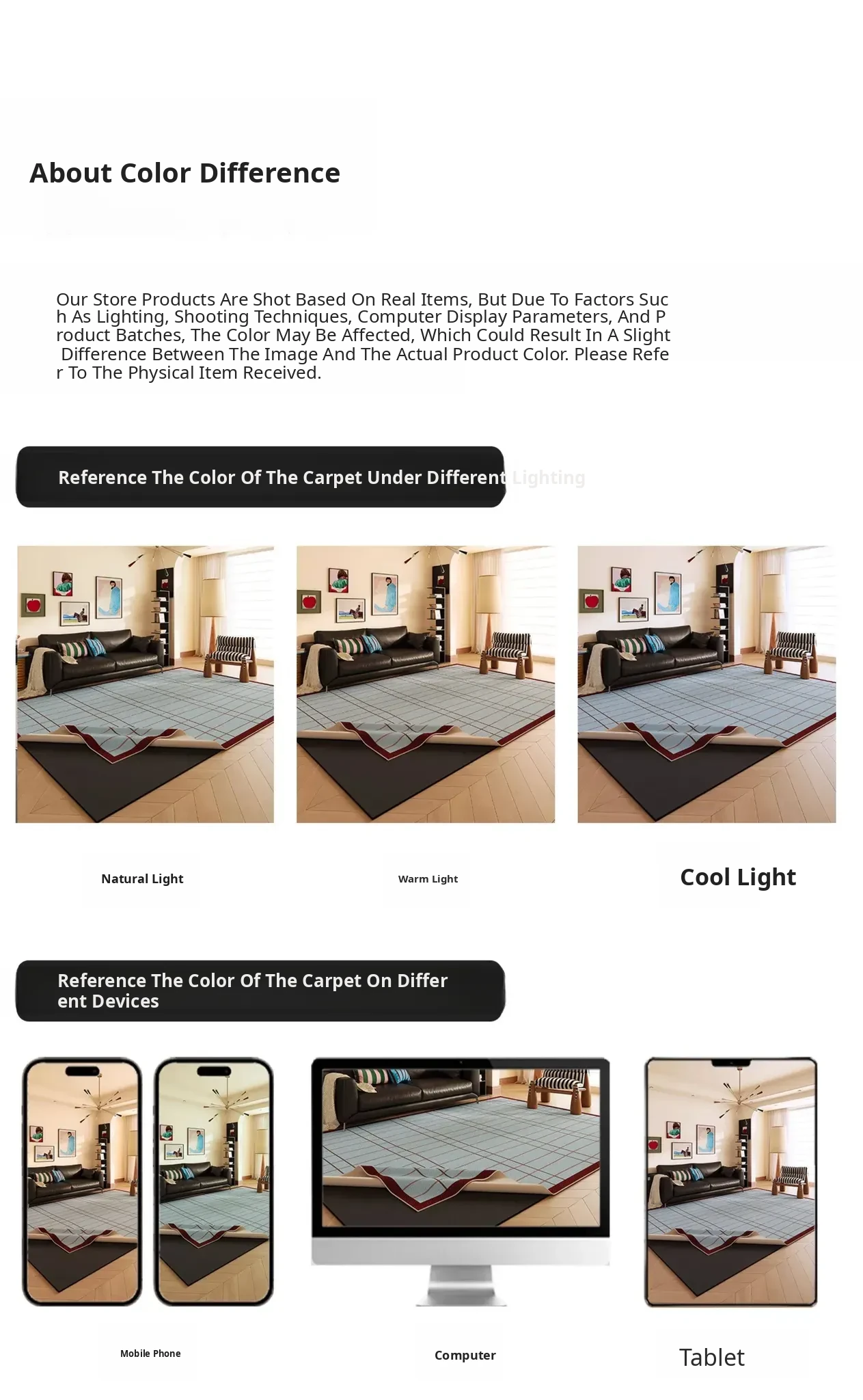 About Color Difference

Our Store Products Are Shot Based On Real Items, But Due To Factors Such As Lighting, Shooting Techniques, Computer Display Parameters, And Product Batches, The Color May Be Affected, Which Could Result In A Slight Difference Between The Image And The Actual Product Color. Please Refer To The Physical Item Received.

Reference The Color Of The Carpet Under Different Lighting

Natural Light

Warm Light

Cool Light

Reference The Color Of The Carpet On Different Devices

Mobile Phone

Computer

Tablet